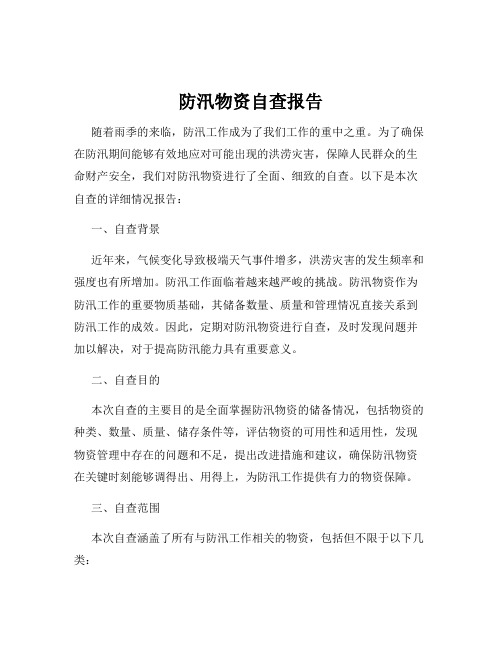 防汛物资自查报告

随着雨季的来临，防汛工作成为了我们工作的重中之重。为了确保在防汛期间能够有效地应对可能出现的洪涝灾害，保障人民群众的生命财产安全，我们对防汛物资进行了全面、细致的自查。以下是本次自查的详细情况报告：

一、自查背景

近年来，气候变化导致极端天气事件增多，洪涝灾害的发生频率和强度也有所增加。防汛工作面临着越来越严峻的挑战。防汛物资作为防汛工作的重要物质基础，其储备数量、质量和管理情况直接关系到防汛工作的成效。因此，定期对防汛物资进行自查，及时发现问题并加以解决，对于提高防汛能力具有重要意义。

二、自查目的

本次自查的主要目的是全面掌握防汛物资的储备情况，包括物资的种类、数量、质量、储存条件等，评估物资的可用性和适用性，发现物资管理中存在的问题和不足，提出改进措施和建议，确保防汛物资在关键时刻能够调得出、用得上，为防汛工作提供有力的物资保障。

三、自查范围

本次自查涵盖了所有与防汛工作相关的物资，包括但不限于以下几类：